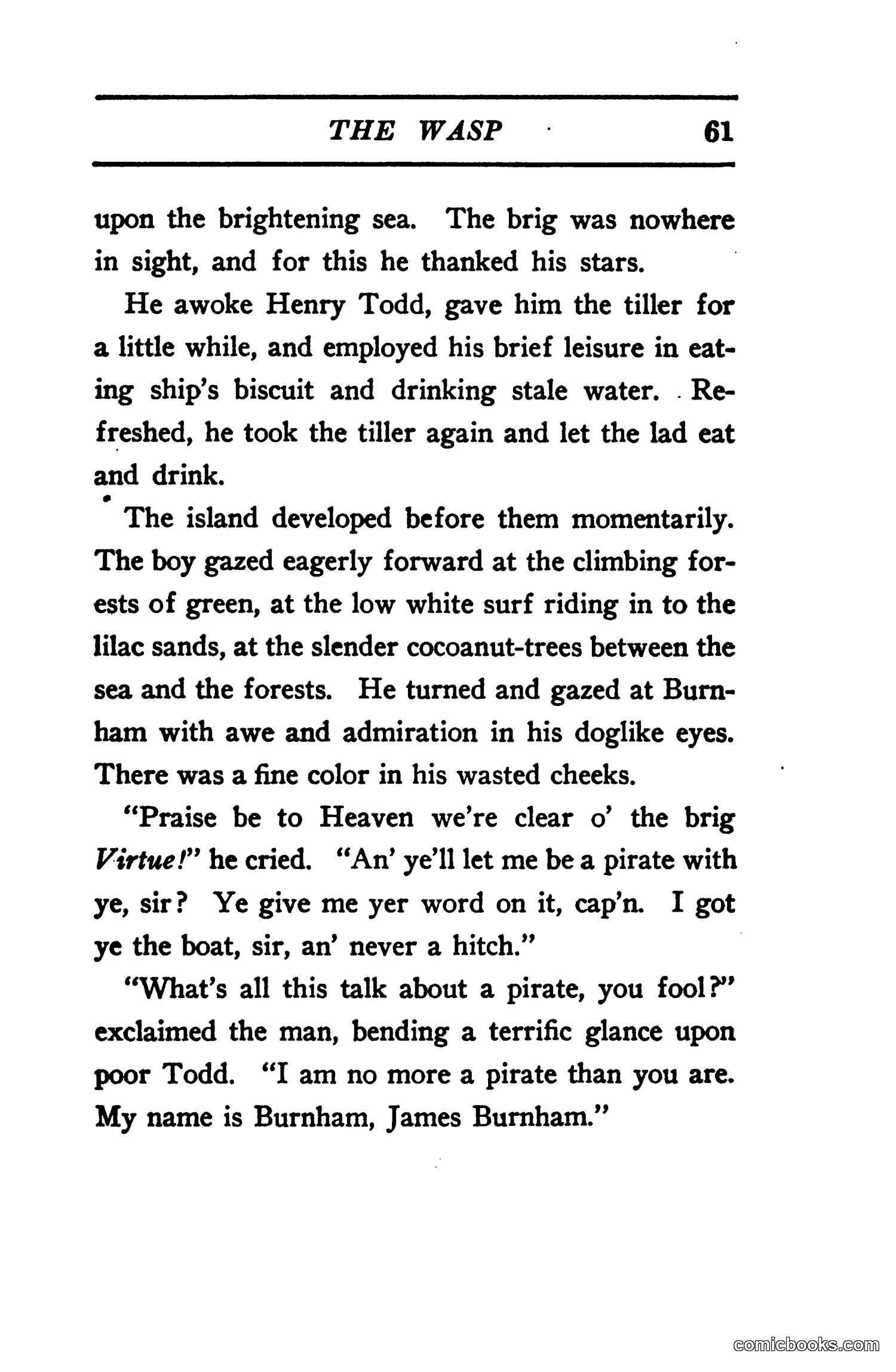 THE WASP 61

upon the brightening sea. The brig was nowhere in sight, and for this he thanked his stars.

He awoke Henry Todd, gave him the tiller for a little while, and employed his brief leisure in eating ship's biscuit and drinking stale water. Refreshed, he took the tiller again and let the lad eat and drink.

The island developed before them momentarily. The boy gazed eagerly forward at the climbing forests of green, at the low white surf riding in to the lilac sands, at the slender cocoanut-trees between the sea and the forests. He turned and gazed at Burnham with awe and admiration in his doglike eyes. There was a fine color in his wasted cheeks.

"Praise be to Heaven we're clear o' the brig Virtue!" he cried. "An' ye'll let me be a pirate with ye, sir? Ye give me yer word on it, cap'n. I got ye the boat, sir, an' never a hitch."

"What's all this talk about a pirate, you fool?" exclaimed the man, bending a terrific glance upon poor Todd. "I am no more a pirate than you are. My name is Burnham, James Burnham."

comicbooks.com